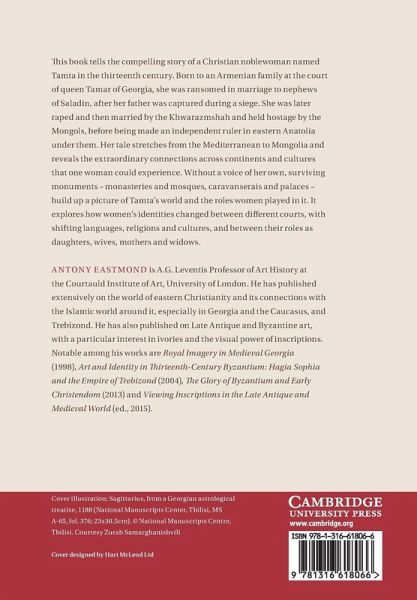 This book tells the compelling story of a Christian noblewoman named Tamta in the thirteenth century. Born to an Armenian family at the court of queen Tamar of Georgia, she was ransomed in marriage to nephews of Saladin, after her father was captured during a siege. She was later raped and then married by the Khwarazmshah and held hostage by the Mongols, before being made an independent ruler in eastern Anatolia under them. Her tale stretches from the Mediterranean to Mongolia and reveals the extraordinary connections across continents and cultures that one woman could experience. Without a voice of her own, surviving monuments – monasteries and mosques, caravanserais and palaces – build up a picture of Tamta's world and the roles women played in it. It explores how women's identities changed between different courts, with shifting languages, religions and cultures, and between their roles as daughters, wives, mothers and widows.

ANTONY EASTMOND is A.G. Leventis Professor of Art History at the Courtauld Institute of Art, University of London. He has published extensively on the world of eastern Christianity and its connections with the Islamic world around it, especially in Georgia and the Caucasus, and Trebizond. He has also published on Late Antique and Byzantine art, with a particular interest in ivories and the visual power of inscriptions. Notable among his works are Royal Imagery in Medieval Georgia (1998), Art and Identity in Thirteenth-Century Byzantium: Hagia Sophia and the Empire of Trebizond (2004), The Glory of Byzantium and Early Christendom (2013) and Viewing Inscriptions in the Late Antique and Medieval World (ed., 2015).

Cover illustration: Sagittarius, from a Georgian astrological treatise, 1188 (National Manuscripts Center, Tbilisi, MS A-65, fol. 376; 23x30.5cm). © National Manuscripts Centre, Tbilisi. Courtesy Zurab Samarghanishvili

Cover designed by Hart McLeod Ltd

CAMBRIDGE
UNIVERSITY PRESS
www.cambridge.org

ISBN 978-1-316-61806-6

9 781316 618066 >